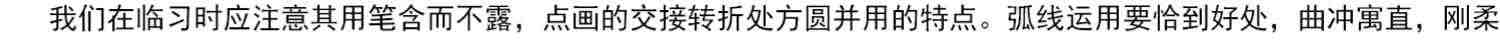 我们在临习时应注意其用笔含而不露，点画的交接转折处方圆并用的特点。弧线运用要恰到好处，曲冲寓直，刚柔